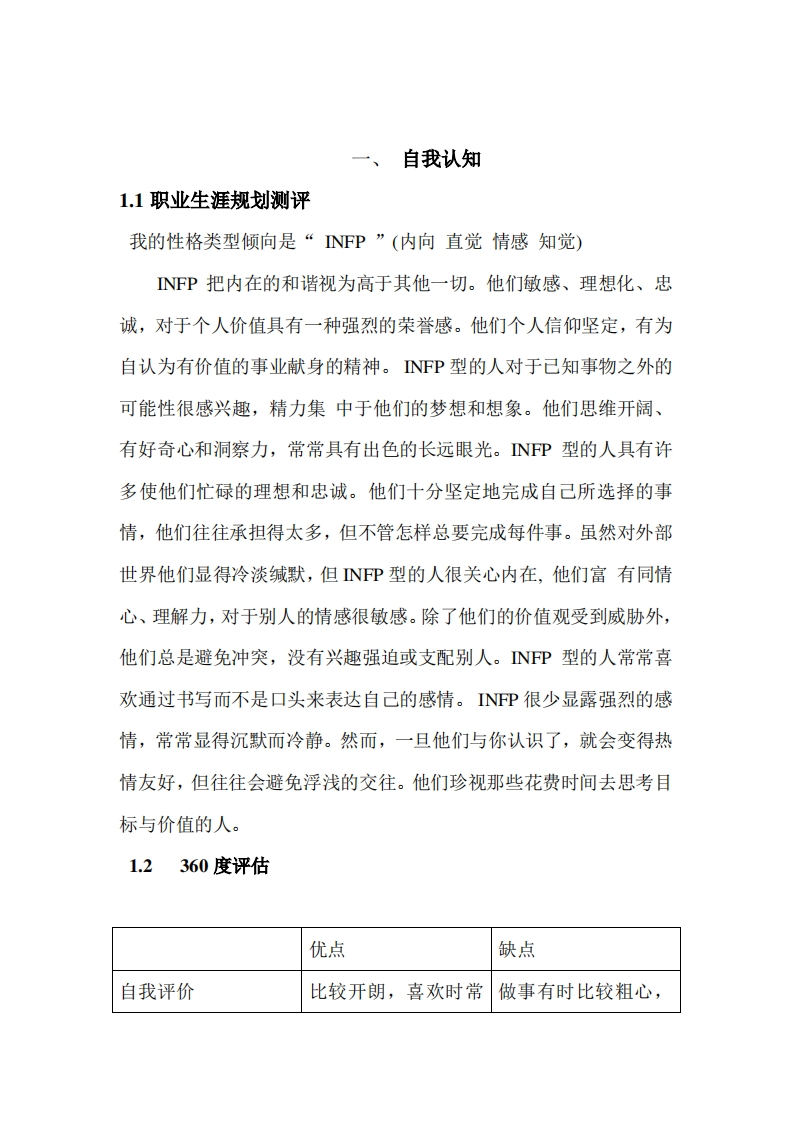 一、 自我认知

1.1 职业生涯规划测评

我的性格类型倾向是“ INFP ”(内向 直觉 情感 知觉)

INFP 把内在的和谐视为高于其他一切。他们敏感、理想化、忠诚，对于个人价值具有一种强烈的荣誉感。他们个人信仰坚定，有为自认为有价值的事业献身的精神。 INFP 型的人对于已知事物之外的可能性很感兴趣，精力集 中于他们的梦想和想象。他们思维开阔、有好奇心和洞察力，常常具有出色的长远眼光。INFP 型的人具有许多使他们忙碌的理想和忠诚。他们十分坚定地完成自己所选择的事情，他们往往承担得太多，但不管怎样总要完成每件事。虽然对外部世界他们显得冷淡缄默，但 INFP 型的人很关心内在, 他们富 有同情心、理解力，对于别人的情感很敏感。除了他们的价值观受到威胁外，他们总是避免冲突，没有兴趣强迫或支配别人。INFP 型的人常常喜欢通过书写而不是口头来表达自己的感情。 INFP 很少显露强烈的感情，常常显得沉默而冷静。然而，一旦他们与你认识了，就会变得热情友好，但往往会避免浮浅的交往。他们珍视那些花费时间去思考目标与价值的人。

1.2 360 度评估

|  | 优点 | 缺点 |
|---|---|---|
| 自我评价 | 比较开朗，喜欢时常 | 做事有时比较粗心， |